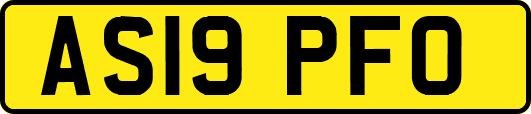 AS19 PFO